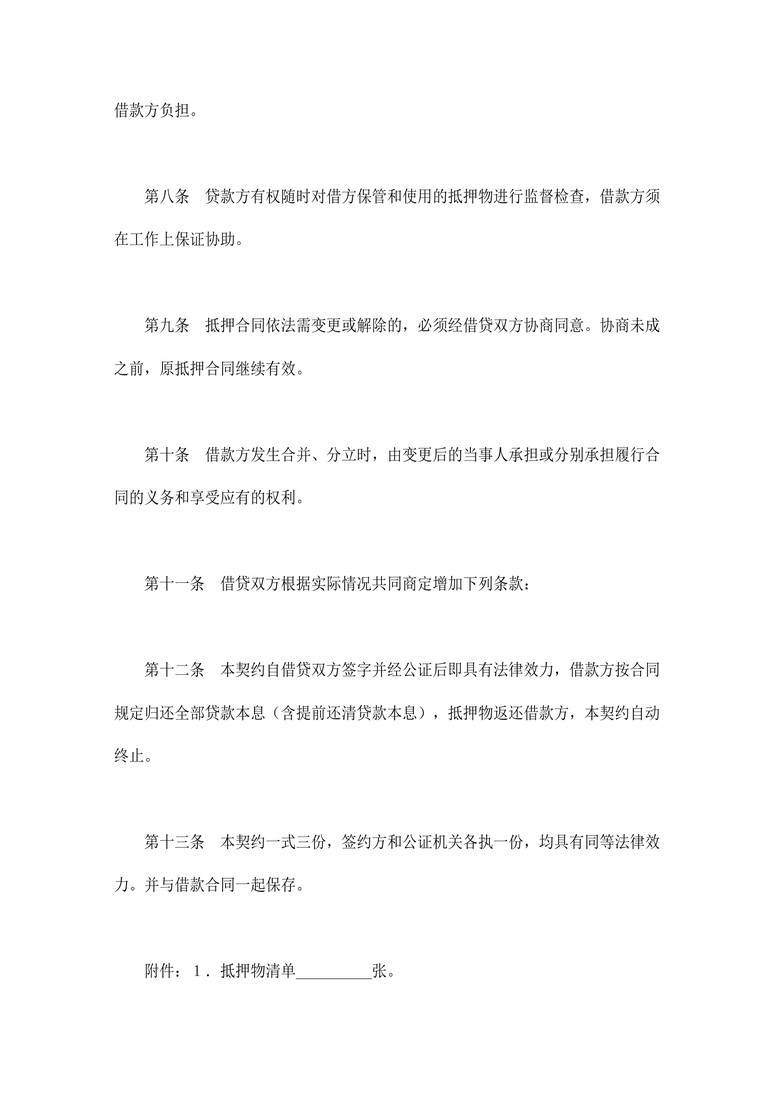 借款方负担。

第八条　贷款方有权随时对借方保管和使用的抵押物进行监督检查，借款方须在工作上保证协助。

第九条　抵押合同依法需变更或解除的，必须经借贷双方协商同意。协商未成之前，原抵押合同继续有效。

第十条　借款方发生合并、分立时，由变更后的当事人承担或分别承担履行合同的义务和享受应有的权利。

第十一条　借贷双方根据实际情况共同商定增加下列条款：

第十二条　本契约自借贷双方签字并经公证后即具有法律效力，借款方按合同规定归还全部贷款本息（含提前还清贷款本息），抵押物返还借款方，本契约自动终止。

第十三条　本契约一式三份，签约方和公证机关各执一份，均具有同等法律效力。并与借款合同一起保存。

附件：1．抵押物清单_________张。